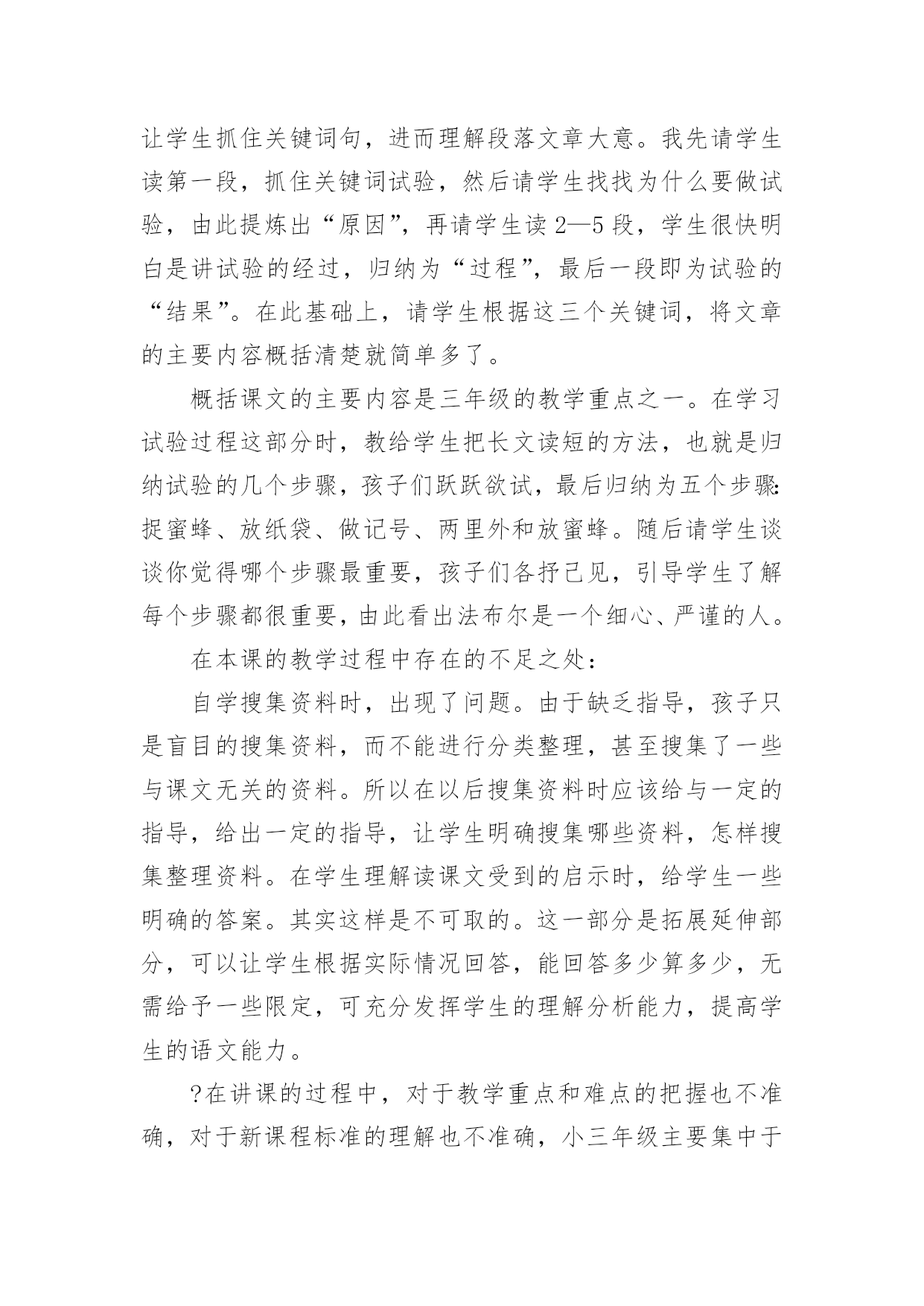 让学生抓住关键词句，进而理解段落文章大意。我先请学生读第一段，抓住关键词试验，然后请学生找找为什么要做试验，由此提炼出“原因”，再请学生读2—5段，学生很快明白是讲试验的经过，归纳为“过程”，最后一段即为试验的“结果”。在此基础上，请学生根据这三个关键词，将文章的主要内容概括清楚就简单多了。

概括课文的主要内容是三年级的教学重点之一。在学习试验过程这部分时，教给学生把长文读短的方法，也就是归纳试验的几个步骤，孩子们跃跃欲试，最后归纳为五个步骤：捉蜜蜂、放纸袋、做记号、两里外和放蜜蜂。随后请学生谈谈你觉得哪个步骤最重要，孩子们各抒己见，引导学生了解每个步骤都很重要，由此看出法布尔是一个细心、严谨的人。

在本课的教学过程中存在的不足之处：

自学搜集资料时，出现了问题。由于缺乏指导，孩子只是盲目的搜集资料，而不能进行分类整理，甚至搜集了一些与课文无关的资料。所以在以后搜集资料时应该给与一定的指导，给出一定的指导，让学生明确搜集哪些资料，怎样搜集整理资料。在学生理解读课文受到的启示时，给学生一些明确的答案。其实这样是不可取的。这一部分是拓展延伸部分，可以让学生根据实际情况回答，能回答多少算多少，无需给予一些限定，可充分发挥学生的理解分析能力，提高学生的语文能力。

?在讲课的过程中，对于教学重点和难点的把握也不准确，对于新课程标准的理解也不准确，小三年级主要集中于